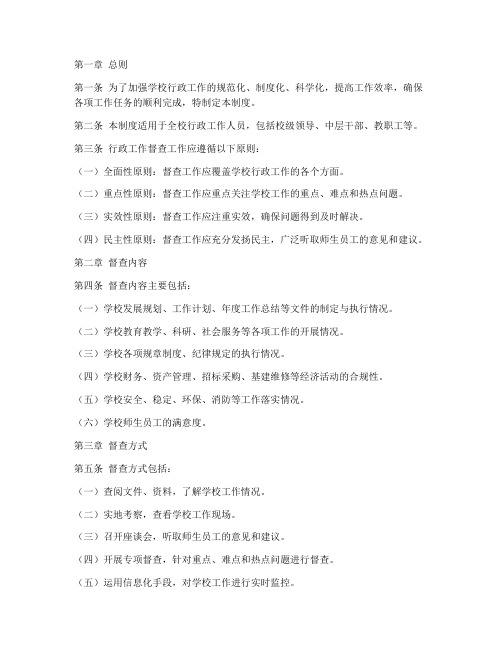 第一章 总则

第一条 为了加强学校行政工作的规范化、制度化、科学化，提高工作效率，确保各项工作任务的顺利完成，特制定本制度。

第二条 本制度适用于全校行政工作人员，包括校级领导、中层干部、教职工等。

第三条 行政工作督查工作应遵循以下原则：

（一）全面性原则：督查工作应覆盖学校行政工作的各个方面。

（二）重点性原则：督查工作应重点关注学校工作的重点、难点和热点问题。

（三）实效性原则：督查工作应注重实效，确保问题得到及时解决。

（四）民主性原则：督查工作应充分发扬民主，广泛听取师生员工的意见和建议。

第二章 督查内容

第四条 督查内容主要包括：

（一）学校发展规划、工作计划、年度工作总结等文件的制定与执行情况。

（二）学校教育教学、科研、社会服务等各项工作的开展情况。

（三）学校各项规章制度、纪律规定的执行情况。

（四）学校财务、资产管理、招标采购、基建维修等经济活动的合规性。

（五）学校安全、稳定、环保、消防等工作落实情况。

（六）学校师生员工的满意度。

第三章 督查方式

第五条 督查方式包括：

（一）查阅文件、资料，了解学校工作情况。

（二）实地考察，查看学校工作现场。

（三）召开座谈会，听取师生员工的意见和建议。

（四）开展专项督查，针对重点、难点和热点问题进行督查。

（五）运用信息化手段，对学校工作进行实时监控。